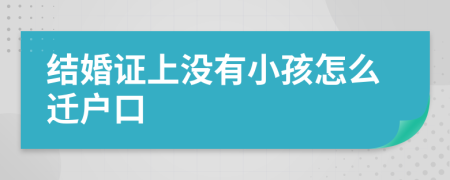 结婚证上没有小孩怎么迁户口